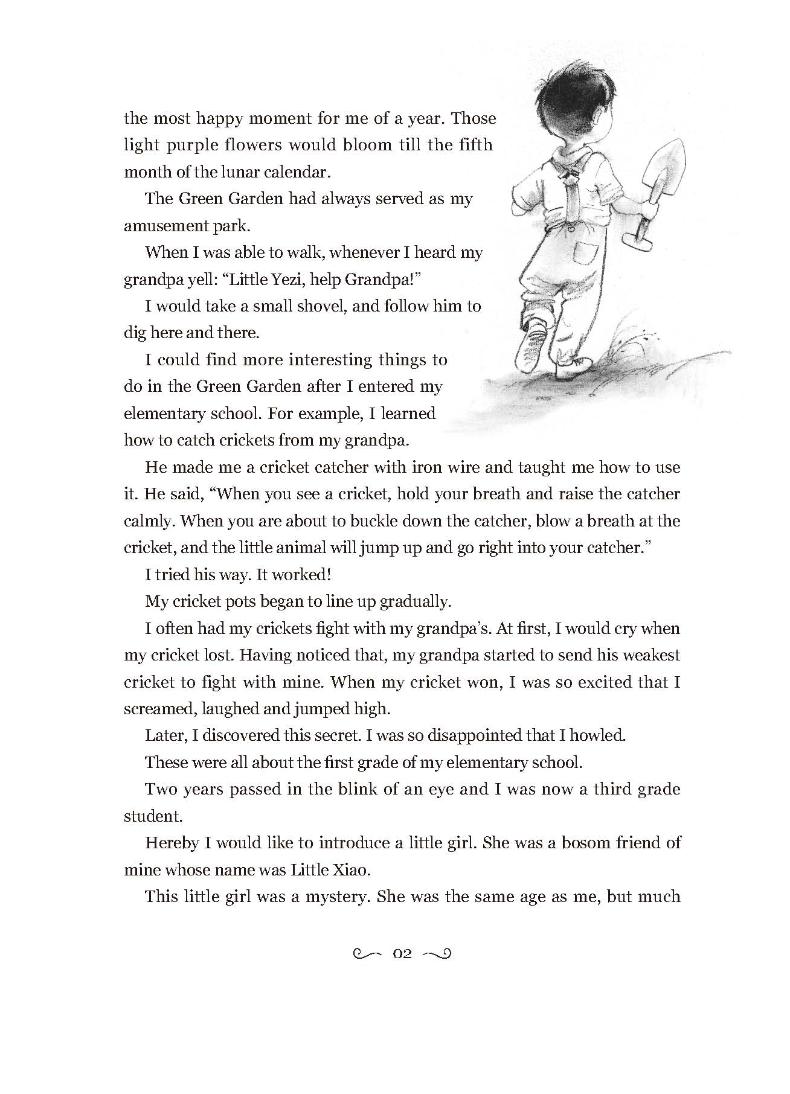 the most happy moment for me of a year. Those light purple flowers would bloom till the fifth month of the lunar calendar.

The Green Garden had always served as my amusement park.

When I was able to walk, whenever I heard my grandpa yell: "Little Yezi, help Grandpa!"

I would take a small shovel, and follow him to dig here and there.

I could find more interesting things to do in the Green Garden after I entered my elementary school. For example, I learned how to catch crickets from my grandpa.

He made me a cricket catcher with iron wire and taught me how to use it. He said, "When you see a cricket, hold your breath and raise the catcher calmly. When you are about to buckle down the catcher, blow a breath at the cricket, and the little animal will jump up and go right into your catcher."

I tried his way. It worked!

My cricket pots began to line up gradually.

I often had my crickets fight with my grandpa's. At first, I would cry when my cricket lost. Having noticed that, my grandpa started to send his weakest cricket to fight with mine. When my cricket won, I was so excited that I screamed, laughed and jumped high.

Later, I discovered this secret. I was so disappointed that I howled.

These were all about the first grade of my elementary school.

Two years passed in the blink of an eye and I was now a third grade student.

Hereby I would like to introduce a little girl. She was a bosom friend of mine whose name was Little Xiao.

This little girl was a mystery. She was the same age as me, but much

02